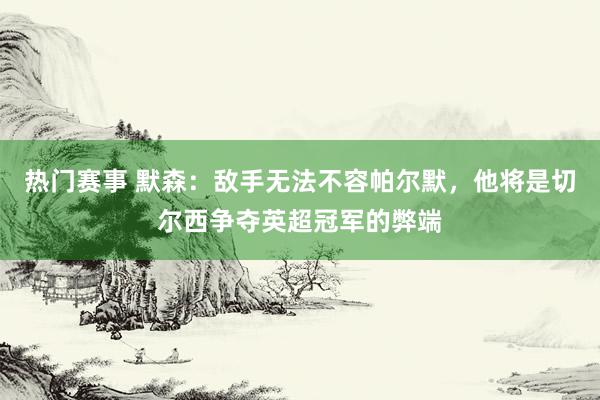 热门赛事 默森：敌手无法不容帕尔默，他将是切尔西争夺英超冠军的弊端